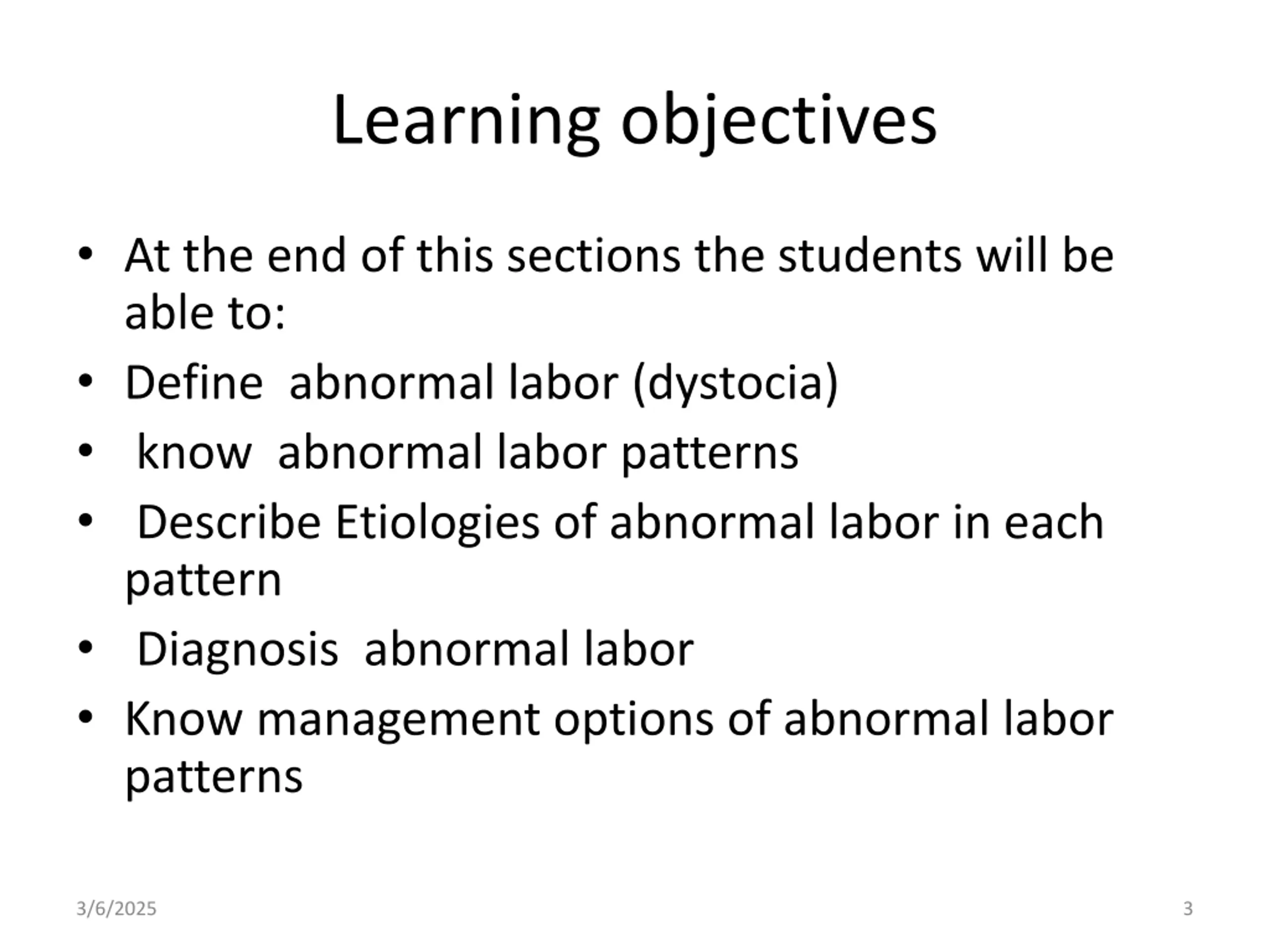 Learning objectives

• At the end of this sections the students will be able to:
• Define abnormal labor (dystocia)
• know abnormal labor patterns
• Describe Etiologies of abnormal labor in each pattern
• Diagnosis abnormal labor
• Know management options of abnormal labor patterns

3/6/2025

3